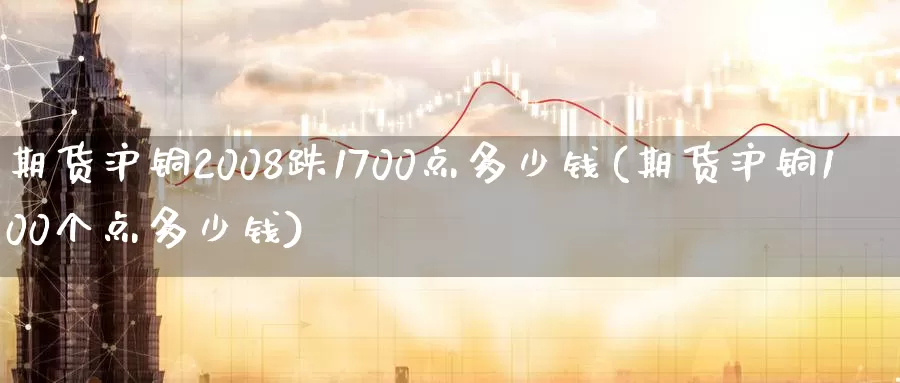 期货沪铜2008跌1700点多少钱(期货沪铜100个点多少钱)